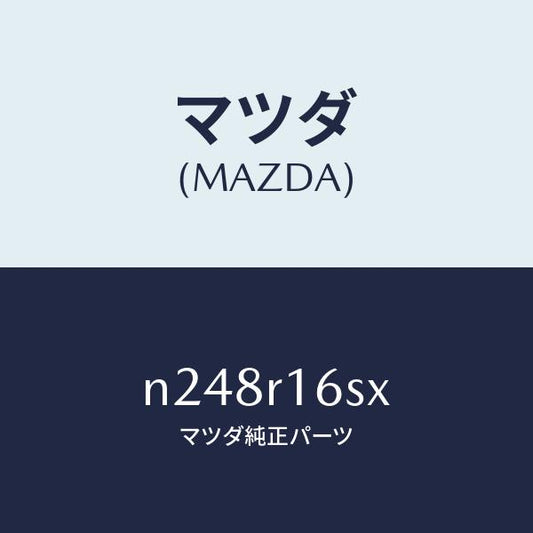 マツダ
(MAZDA)

n248r16sx
マツダ純正パーツ